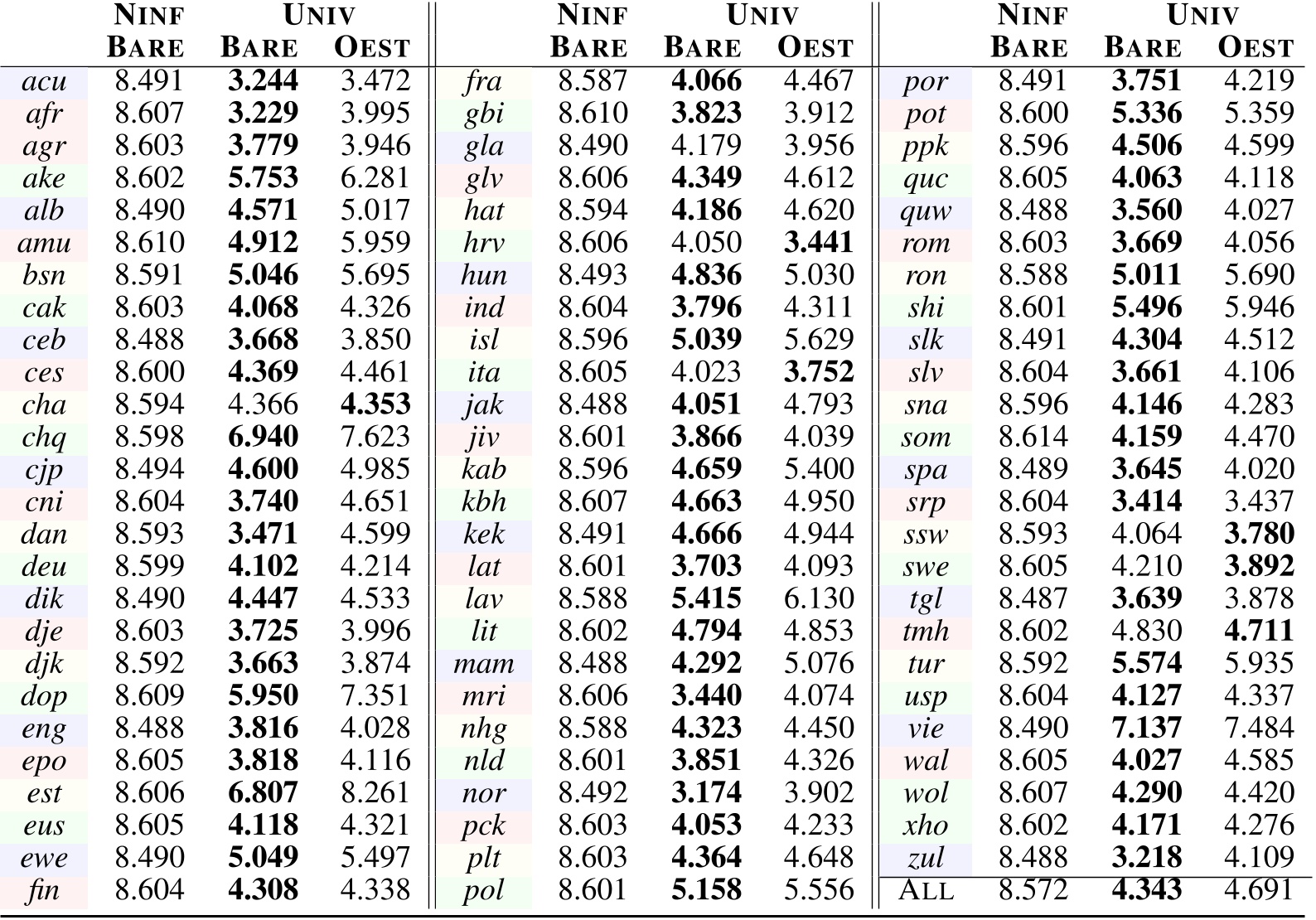 | | NINF BARE | UNIV BARE | UNIV OEST |
|---|---|---|---|
| acu | 8.491 | **3.244** | 3.472 |
| afr | 8.607 | **3.229** | 3.995 |
| agr | 8.603 | **3.779** | 3.946 |
| ake | 8.602 | **5.753** | 6.281 |
| alb | 8.490 | **4.571** | 5.017 |
| amu | 8.610 | **4.912** | 5.959 |
| bsn | 8.591 | **5.046** | 5.695 |
| cak | 8.603 | **4.068** | 4.326 |
| ceb | 8.488 | **3.668** | 3.850 |
| ces | 8.600 | **4.369** | 4.461 |
| cha | 8.594 | 4.366 | **4.353** |
| chq | 8.598 | **6.940** | 7.623 |
| cjp | 8.494 | **4.600** | 4.985 |
| cni | 8.604 | **3.740** | 4.651 |
| dan | 8.593 | **3.471** | 4.599 |
| deu | 8.599 | **4.102** | 4.214 |
| dik | 8.490 | **4.447** | 4.533 |
| dje | 8.603 | **3.725** | 3.996 |
| djk | 8.592 | **3.663** | 3.874 |
| dop | 8.609 | **5.950** | 7.351 |
| eng | 8.488 | **3.816** | 4.028 |
| epo | 8.605 | **3.818** | 4.116 |
| est | 8.606 | **6.807** | 8.261 |
| eus | 8.605 | **4.118** | 4.321 |
| ewe | 8.490 | **5.049** | 5.497 |
| fin | 8.604 | **4.308** | 4.338 |

| | NINF BARE | UNIV BARE | UNIV OEST |
|---|---|---|---|
| fra | 8.587 | **4.066** | 4.467 |
| gbi | 8.610 | **3.823** | 3.912 |
| gla | 8.490 | 4.179 | 3.956 |
| glv | 8.606 | **4.349** | 4.612 |
| hat | 8.594 | **4.186** | 4.620 |
| hrv | 8.606 | 4.050 | **3.441** |
| hun | 8.493 | **4.836** | 5.030 |
| ind | 8.604 | **3.796** | 4.311 |
| isl | 8.596 | **5.039** | 5.629 |
| ita | 8.605 | 4.023 | **3.752** |
| jak | 8.488 | **4.051** | 4.793 |
| jiv | 8.601 | **3.866** | 4.039 |
| kab | 8.596 | **4.659** | 5.400 |
| kbh | 8.607 | **4.663** | 4.950 |
| kek | 8.491 | **4.666** | 4.944 |
| lat | 8.601 | **3.703** | 4.093 |
| lav | 8.588 | **5.415** | 6.130 |
| lit | 8.602 | **4.794** | 4.853 |
| mam | 8.488 | **4.292** | 5.076 |
| mri | 8.606 | **3.440** | 4.074 |
| nhg | 8.588 | **4.323** | 4.450 |
| nld | 8.601 | **3.851** | 4.326 |
| nor | 8.492 | **3.174** | 3.902 |
| pck | 8.603 | **4.053** | 4.233 |
| plt | 8.603 | **4.364** | 4.648 |
| pol | 8.601 | **5.158** | 5.556 |

| | NINF BARE | UNIV BARE | UNIV OEST |
|---|---|---|---|
| por | 8.491 | **3.751** | 4.219 |
| pot | 8.600 | **5.336** | 5.359 |
| ppk | 8.596 | **4.506** | 4.599 |
| quc | 8.605 | **4.063** | 4.118 |
| quw | 8.488 | **3.560** | 4.027 |
| rom | 8.603 | **3.669** | 4.056 |
| ron | 8.588 | **5.011** | 5.690 |
| shi | 8.601 | **5.496** | 5.946 |
| slk | 8.491 | **4.304** | 4.512 |
| slv | 8.604 | **3.661** | 4.106 |
| sna | 8.596 | **4.146** | 4.283 |
| som | 8.614 | **4.159** | 4.470 |
| spa | 8.489 | **3.645** | 4.020 |
| srp | 8.604 | **3.414** | 3.437 |
| ssw | 8.593 | 4.064 | **3.780** |
| swe | 8.605 | 4.210 | **3.892** |
| tgl | 8.487 | **3.639** | 3.878 |
| tmh | 8.602 | 4.830 | **4.711** |
| tur | 8.592 | **5.574** | 5.935 |
| usp | 8.604 | **4.127** | 4.337 |
| vie | 8.490 | **7.137** | 7.484 |
| wal | 8.605 | **4.027** | 4.585 |
| wol | 8.607 | **4.290** | 4.420 |
| xho | 8.602 | **4.171** | 4.276 |
| zul | 8.488 | **3.218** | 4.109 |
| ALL | 8.572 | **4.343** | 4.691 |